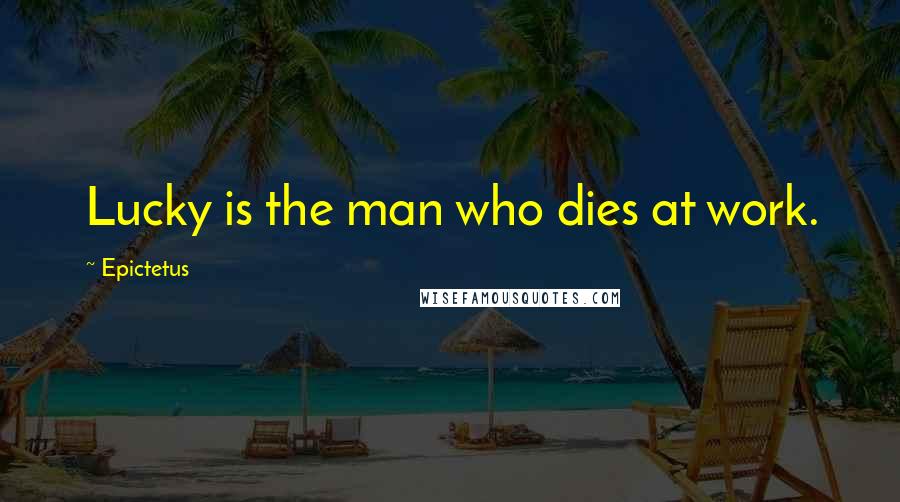 Lucky is the man who dies at work.

~ Epictetus

WISEFAMOUSQUOTES.COM